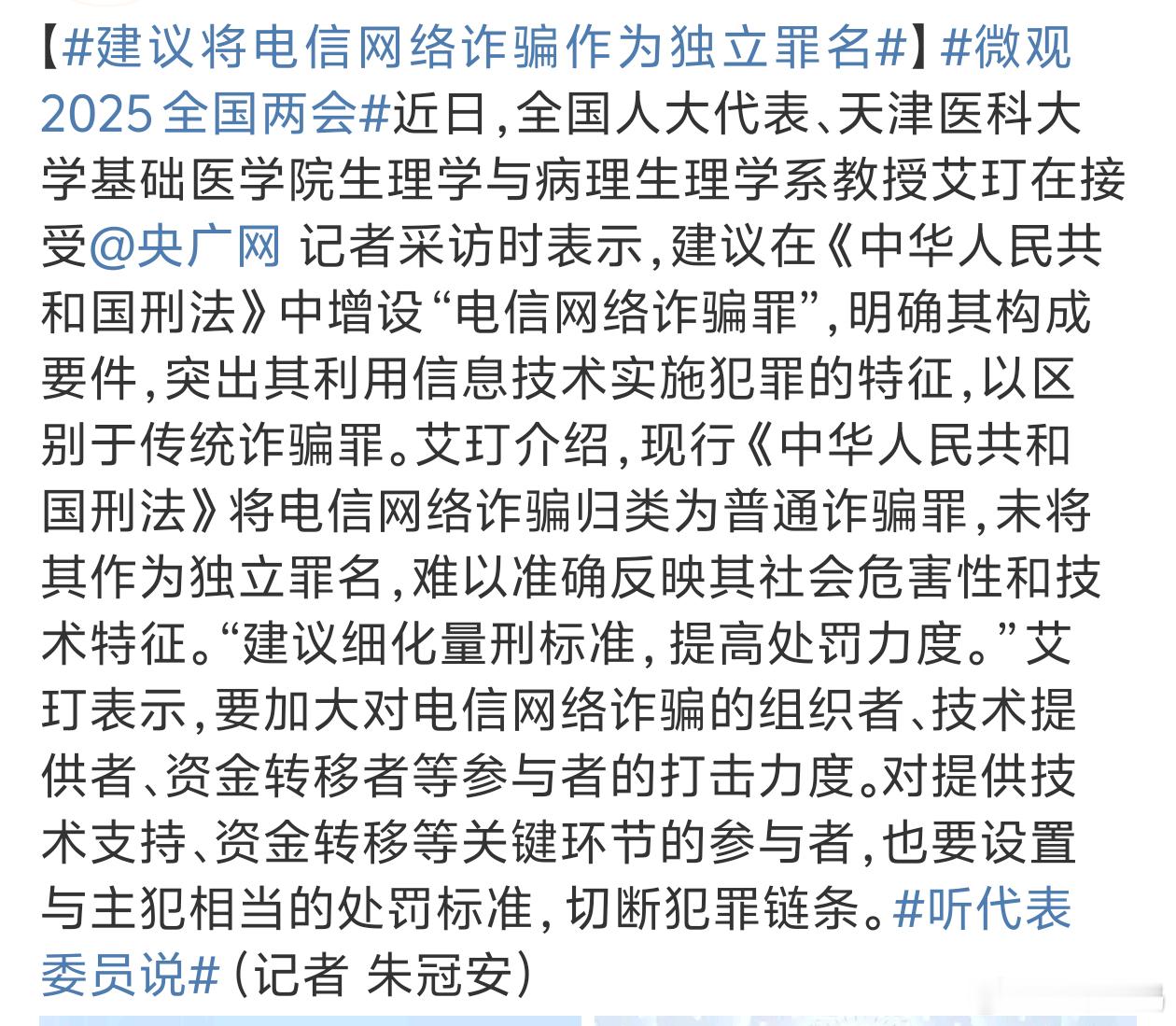 【#建议将电信网络诈骗作为独立罪名#】#微观2025全国两会#近日，全国人大代表、天津医科大学基础医学院生理学与病理生理学系教授艾玎在接受@央广网 记者采访时表示，建议在《中华人民共和国刑法》中增设“电信网络诈骗罪”，明确其构成要件，突出其利用信息技术实施犯罪的特征，以区别于传统诈骗罪。艾玎介绍，现行《中华人民共和国刑法》将电信网络诈骗归类为普通诈骗罪，未将其作为独立罪名，难以准确反映其社会危害性和技术特征。“建议细化量刑标准，提高处罚力度。”艾玎表示，要加大对电信网络诈骗的组织者、技术提供者、资金转移者等参与者的打击力度。对提供技术支持、资金转移等关键环节的参与者，也要设置与主犯相当的处罚标准，切断犯罪链条。#听代表委员说#（记者 朱冠安）